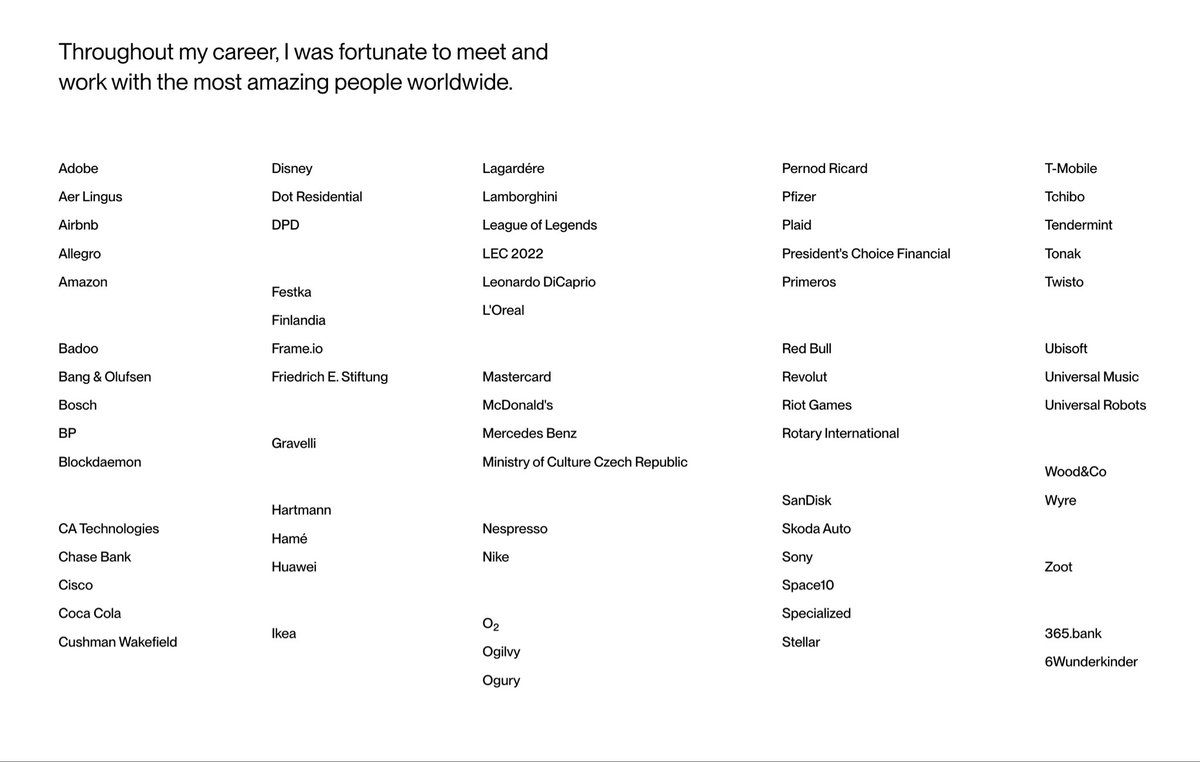 Throughout my career, I was fortunate to meet and work with the most amazing people worldwide.

Adobe
Aer Lingus
Airbnb
Allegro
Amazon

Badoo
Bang & Olufsen
Bosch
BP
Blockdaemon

CA Technologies
Chase Bank
Cisco
Coca Cola
Cushman Wakefield

Disney
Dot Residential
DPD

Festka
Finlandia
Frame.io
Friedrich E. Stiftung

Gravelli

Hartmann
Hamé
Huawei

Ikea

Lagardére
Lamborghini
League of Legends
LEC 2022
Leonardo DiCaprio
L'Oreal

Mastercard
McDonald's
Mercedes Benz
Ministry of Culture Czech Republic

Nespresso
Nike

$O_2$
Ogilvy
Ogury

Pernod Ricard
Pfizer
Plaid
President's Choice Financial
Primeros

Red Bull
Revolut
Riot Games
Rotary International

SanDisk
Skoda Auto
Sony
Space10
Specialized
Stellar

T-Mobile
Tchibo
Tendermint
Tonak
Twisto

Ubisoft
Universal Music
Universal Robots

Wood&Co
Wyre

Zoot

365.bank
6Wunderkinder